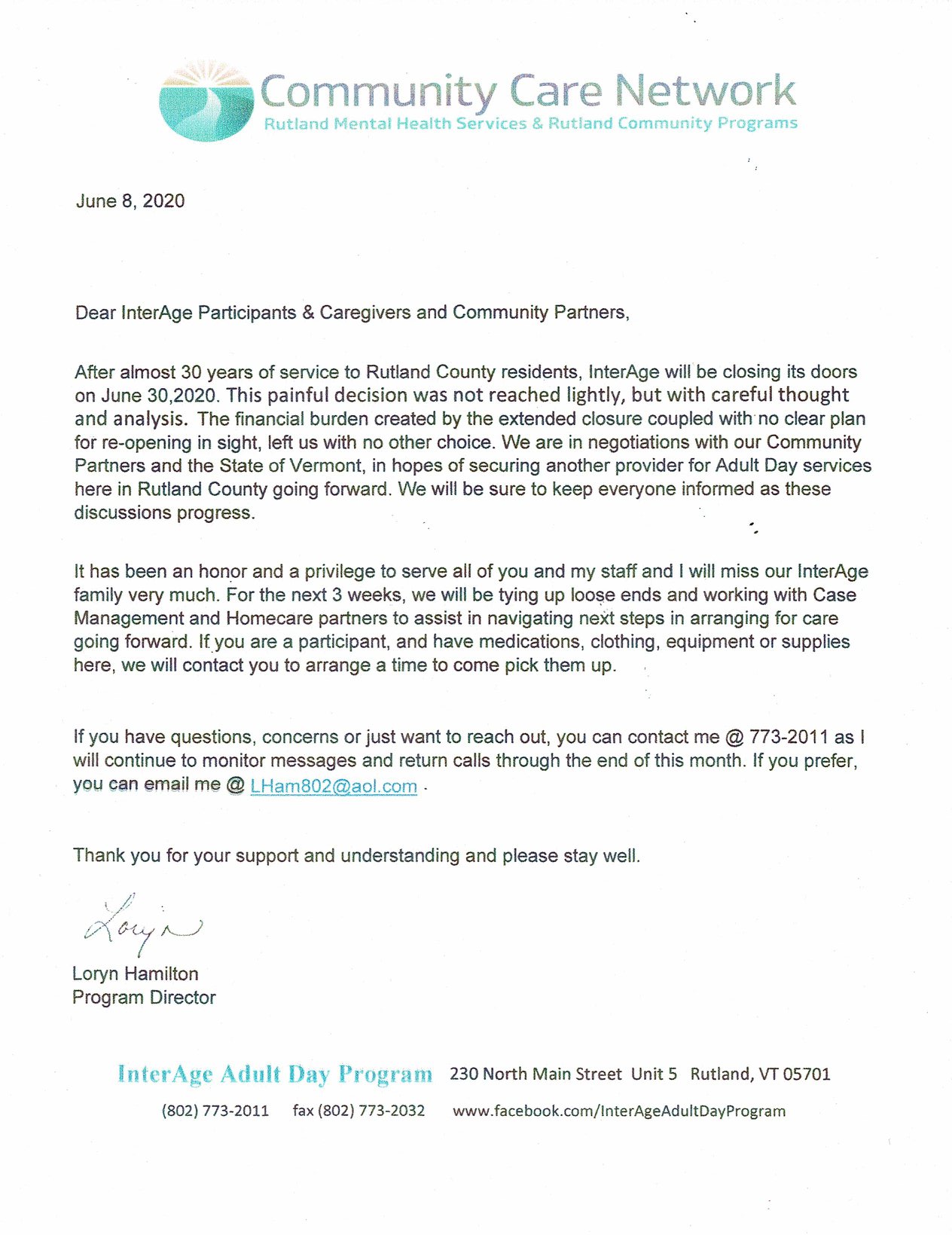 Community Care Network
Rutland Mental Health Services & Rutland Community Programs

June 8, 2020

Dear InterAge Participants & Caregivers and Community Partners,

After almost 30 years of service to Rutland County residents, InterAge will be closing its doors on June 30,2020. This painful decision was not reached lightly, but with careful thought and analysis. The financial burden created by the extended closure coupled with no clear plan for re-opening in sight, left us with no other choice. We are in negotiations with our Community Partners and the State of Vermont, in hopes of securing another provider for Adult Day services here in Rutland County going forward. We will be sure to keep everyone informed as these discussions progress.

It has been an honor and a privilege to serve all of you and my staff and I will miss our InterAge family very much. For the next 3 weeks, we will be tying up loose ends and working with Case Management and Homecare partners to assist in navigating next steps in arranging for care going forward. If you are a participant, and have medications, clothing, equipment or supplies here, we will contact you to arrange a time to come pick them up.

If you have questions, concerns or just want to reach out, you can contact me @ 773-2011 as I will continue to monitor messages and return calls through the end of this month. If you prefer, you can email me @ LHam802@aol.com .

Thank you for your support and understanding and please stay well.

Loryn

Loryn Hamilton
Program Director

InterAge Adult Day Program 230 North Main Street Unit 5 Rutland, VT 05701
(802) 773-2011 fax (802) 773-2032 www.facebook.com/InterAgeAdultDayProgram